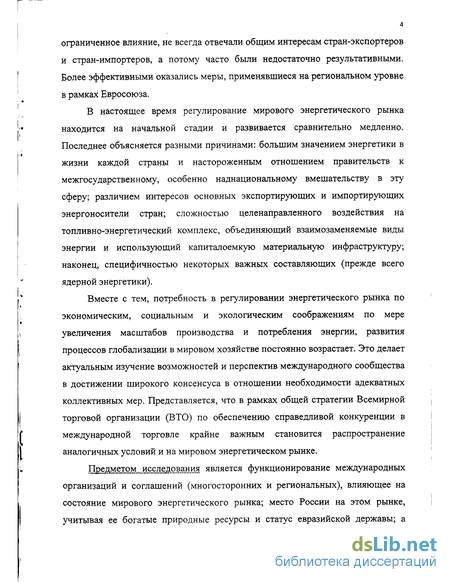 4

ограниченное влияние, не всегда отвечали общим интересам стран-экспортеров и стран-импортеров, а потому часто были недостаточно результативными. Более эффективными оказались меры, применявшиеся на региональном уровне в рамках Евросоюза.

В настоящее время регулирование мирового энергетического рынка находится на начальной стадии и развивается сравнительно медленно. Последнее объясняется разными причинами: большим значением энергетики в жизни каждой страны и настороженным отношением правительств к межгосударственному, особенно наднациональному вмешательству в эту сферу; различием интересов основных экспортирующих и импортирующих энергоносители стран; сложностью целенаправленного воздействия на топливно-энергетический комплекс, объединяющий взаимозаменяемые виды энергии и использующий капиталоемкую материальную инфраструктуру; наконец, специфичностью некоторых важных составляющих (прежде всего ядерной энергетики).

Вместе с тем, потребность в регулировании энергетического рынка по экономическим, социальным и экологическим соображениям по мере увеличения масштабов производства и потребления энергии, развития процессов глобализации в мировом хозяйстве постоянно возрастает. Это делает актуальным изучение возможностей и перспектив международного сообщества в достижении широкого консенсуса в отношении необходимости адекватных коллективных мер. Представляется, что в рамках общей стратегии Всемирной торговой организации (ВТО) по обеспечению справедливой конкуренции в международной торговле крайне важным становится распространение аналогичных условий и на мировом энергетическом рынке.

Предметом исследования является функционирование международных организаций и соглашений (многосторонних и региональных), влияющее на состояние мирового энергетического рынка; место России на этом рынке, учитывая ее богатые природные ресурсы и статус евразийской державы; а

dsLib.net
библиотека диссертаций